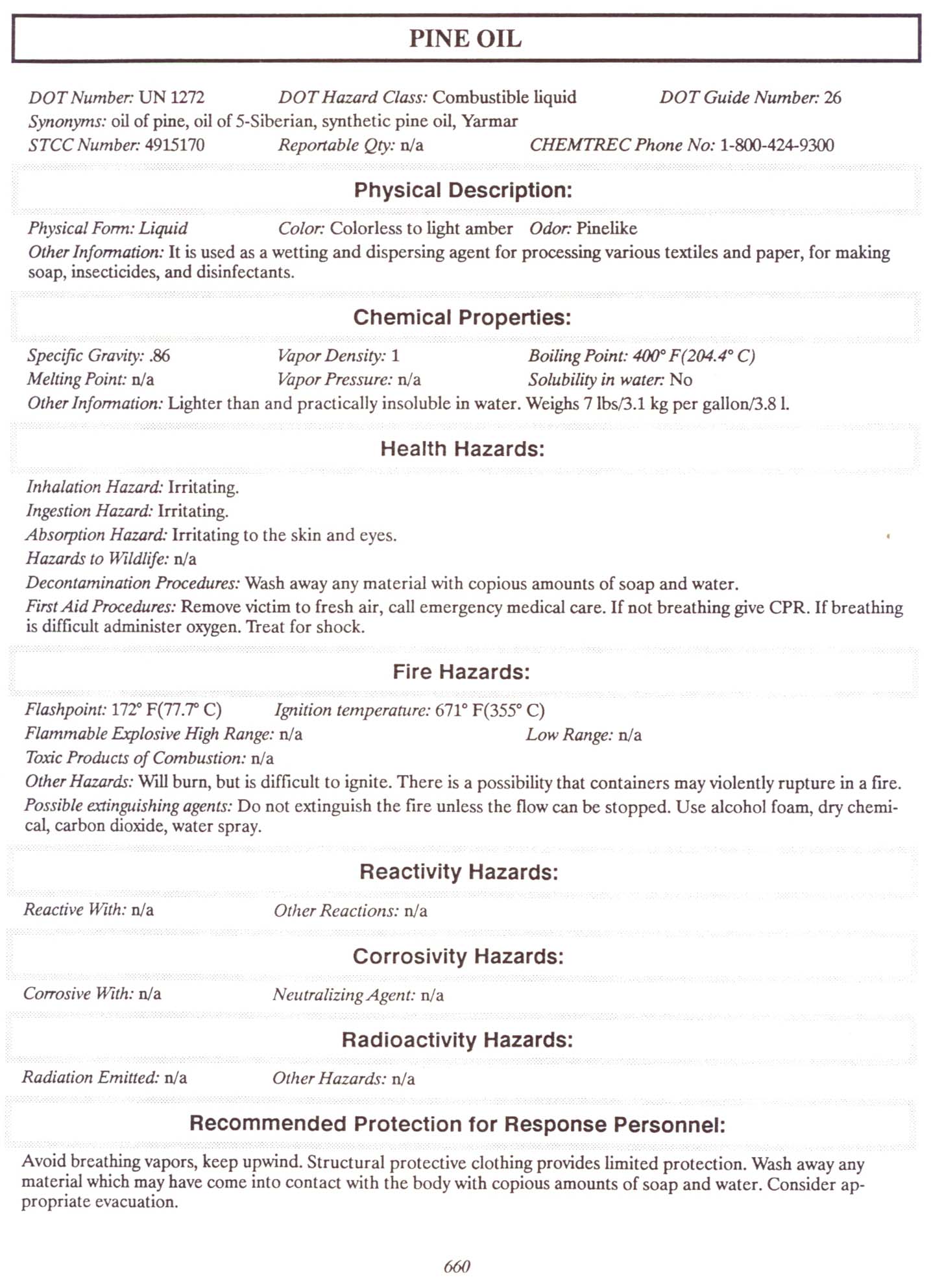 PINE OIL

DOT Number: UN 1272 DOT Hazard Class: Combustible liquid DOT Guide Number: 26
Synonyms: oil of pine, oil of 5-Siberian, synthetic pine oil, Yarmar
STCC Number: 4915170 Reportable Qty: n/a CHEMTREC Phone No: 1-800-424-9300

Physical Description:

Physical Form: Liquid Color: Colorless to light amber Odor: Pinelike
Other Information: It is used as a wetting and dispersing agent for processing various textiles and paper, for making soap, insecticides, and disinfectants.

Chemical Properties:

Specific Gravity: .86 Vapor Density: 1 Boiling Point: 400° F(204.4° C)
Melting Point: n/a Vapor Pressure: n/a Solubility in water: No
Other Information: Lighter than and practically insoluble in water. Weighs 7 lbs/3.1 kg per gallon/3.8 l.

Health Hazards:

Inhalation Hazard: Irritating.
Ingestion Hazard: Irritating.
Absorption Hazard: Irritating to the skin and eyes.
Hazards to Wildlife: n/a
Decontamination Procedures: Wash away any material with copious amounts of soap and water.
First Aid Procedures: Remove victim to fresh air, call emergency medical care. If not breathing give CPR. If breathing is difficult administer oxygen. Treat for shock.

Fire Hazards:

Flashpoint: 172° F(77.7° C) Ignition temperature: 671° F(355° C)
Flammable Explosive High Range: n/a Low Range: n/a
Toxic Products of Combustion: n/a
Other Hazards: Will burn, but is difficult to ignite. There is a possibility that containers may violently rupture in a fire.
Possible extinguishing agents: Do not extinguish the fire unless the flow can be stopped. Use alcohol foam, dry chemical, carbon dioxide, water spray.

Reactivity Hazards:

Reactive With: n/a Other Reactions: n/a

Corrosivity Hazards:

Corrosive With: n/a Neutralizing Agent: n/a

Radioactivity Hazards:

Radiation Emitted: n/a Other Hazards: n/a

Recommended Protection for Response Personnel:

Avoid breathing vapors, keep upwind. Structural protective clothing provides limited protection. Wash away any material which may have come into contact with the body with copious amounts of soap and water. Consider appropriate evacuation.

660